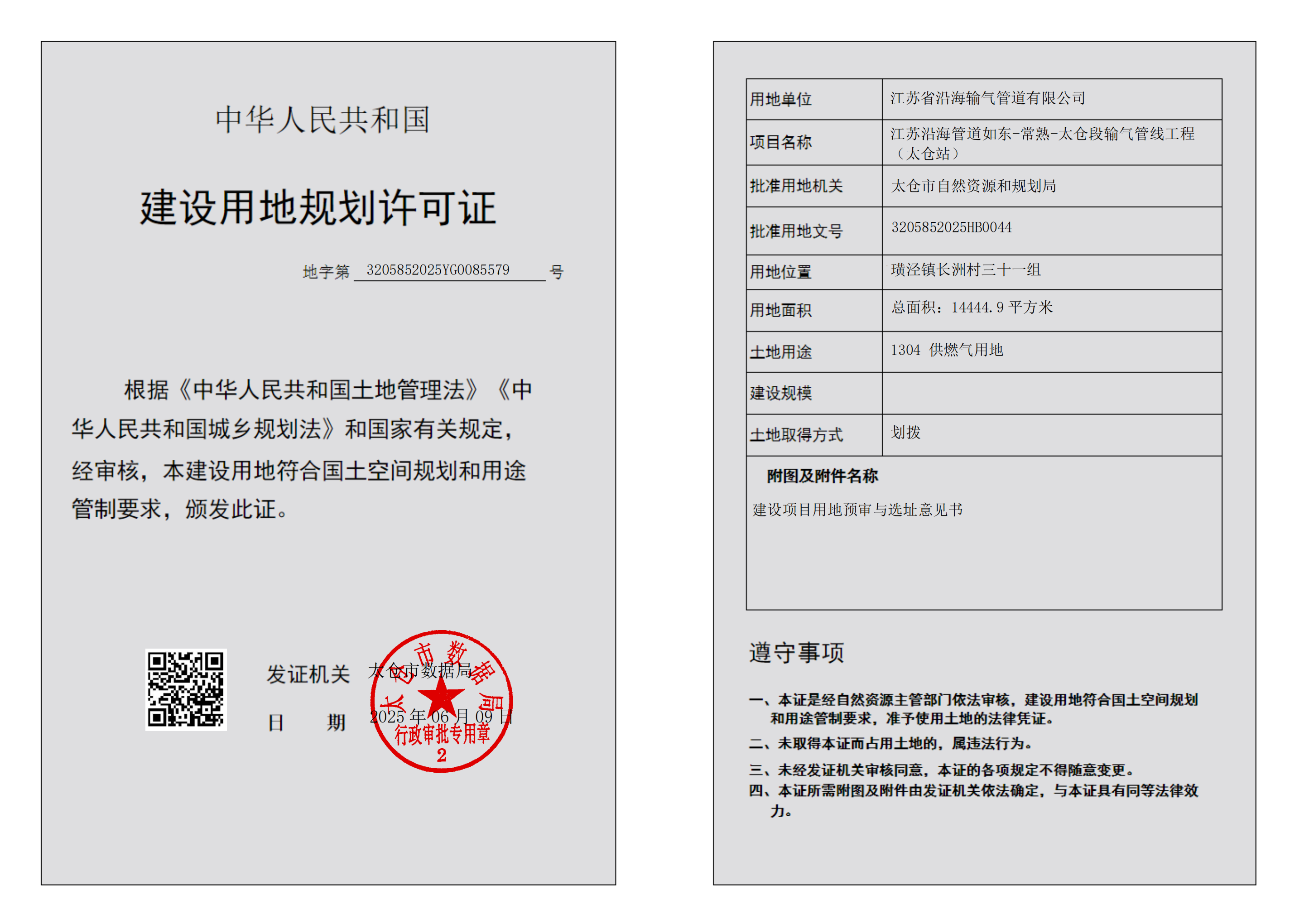 中华人民共和国

建设用地规划许可证

地字第 3205852025YG0085579 号

根据《中华人民共和国土地管理法》《中华人民共和国城乡规划法》和国家有关规定，经审核，本建设用地符合国土空间规划和用途管制要求，颁发此证。

发证机关 太仓市数据局

日 期 2025 年 06 月 09 日

太仓市数据局
行政审批专用章
2

| 用地单位 | 江苏省沿海输气管道有限公司 |
|---|---|
| 项目名称 | 江苏沿海管道如东-常熟-太仓段输气管线工程（太仓站） |
| 批准用地机关 | 太仓市自然资源和规划局 |
| 批准用地文号 | 3205852025HB0044 |
| 用地位置 | 璜泾镇长洲村三十一组 |
| 用地面积 | 总面积：14444.9 平方米 |
| 土地用途 | 1304 供燃气用地 |
| 建设规模 | |
| 土地取得方式 | 划拨 |

附图及附件名称

建设项目用地预审与选址意见书

遵守事项

一、本证是经自然资源主管部门依法审核，建设用地符合国土空间规划和用途管制要求，准予使用土地的法律凭证。

二、未取得本证而占用土地的，属违法行为。

三、未经发证机关审核同意，本证的各项规定不得随意变更。

四、本证所需附图及附件由发证机关依法确定，与本证具有同等法律效力。